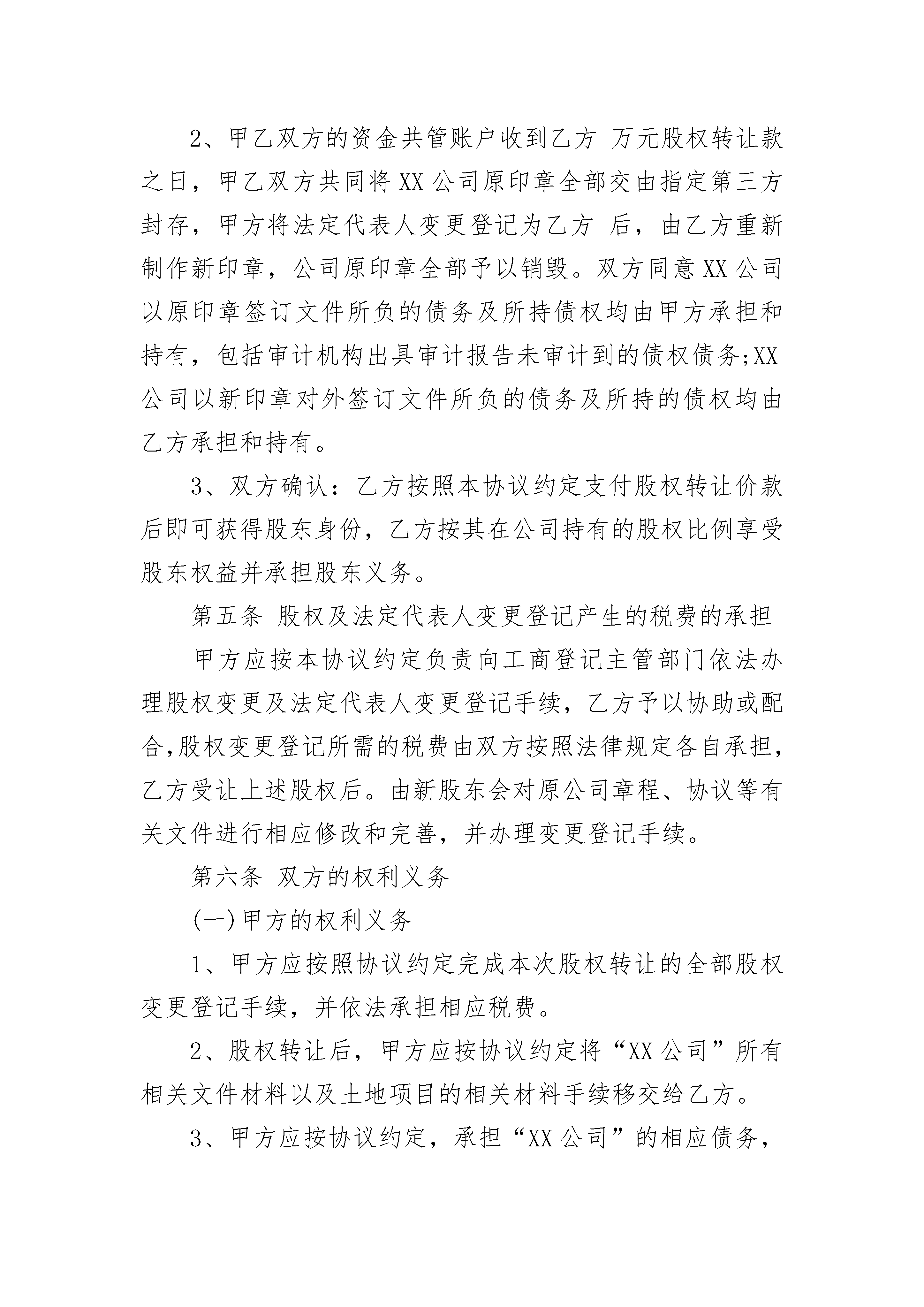 2、甲乙双方的资金共管账户收到乙方 万元股权转让款之日，甲乙双方共同将XX公司原印章全部交由指定第三方封存，甲方将法定代表人变更登记为乙方 后，由乙方重新制作新印章，公司原印章全部予以销毁。双方同意XX公司以原印章签订文件所负的债务及所持债权均由甲方承担和持有，包括审计机构出具审计报告未审计到的债权债务;XX公司以新印章对外签订文件所负的债务及所持的债权均由乙方承担和持有。

3、双方确认：乙方按照本协议约定支付股权转让价款后即可获得股东身份，乙方按其在公司持有的股权比例享受股东权益并承担股东义务。

第五条 股权及法定代表人变更登记产生的税费的承担

甲方应按本协议约定负责向工商登记主管部门依法办理股权变更及法定代表人变更登记手续，乙方予以协助或配合,股权变更登记所需的税费由双方按照法律规定各自承担，乙方受让上述股权后。由新股东会对原公司章程、协议等有关文件进行相应修改和完善，并办理变更登记手续。

第六条 双方的权利义务

(一)甲方的权利义务

1、甲方应按照协议约定完成本次股权转让的全部股权变更登记手续，并依法承担相应税费。

2、股权转让后，甲方应按协议约定将“XX公司”所有相关文件材料以及土地项目的相关材料手续移交给乙方。

3、甲方应按协议约定，承担“XX公司”的相应债务，